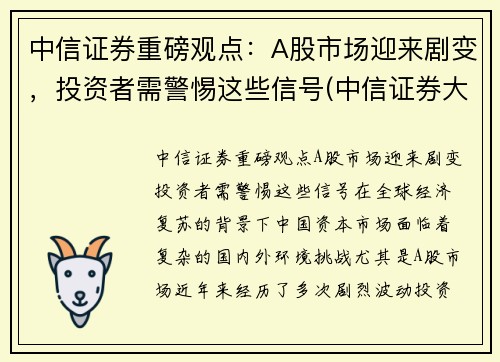 中信证券重磅观点：A股市场迎来剧变，投资者需警惕这些信号(中信证券大

中信证券重磅观点A股市场迎来剧变投资者需警惕这些信号在全球经济复苏的背景下中国资本市场面临着复杂的国内外环境挑战尤其是A股市场近年来经历了多次剧烈波动投资